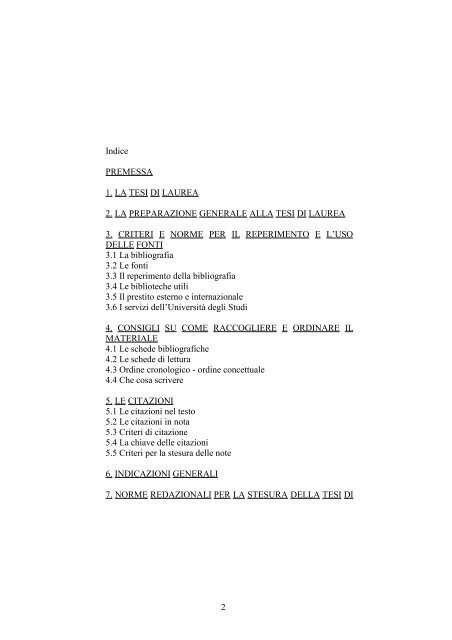 Indice

PREMESSA

1. LA TESI DI LAUREA

2. LA PREPARAZIONE GENERALE ALLA TESI DI LAUREA

3. CRITERI E NORME PER IL REPERIMENTO E L'USO DELLE FONTI
3.1 La bibliografia
3.2 Le fonti
3.3 Il reperimento della bibliografia
3.4 Le biblioteche utili
3.5 Il prestito esterno e internazionale
3.6 I servizi dell'Università degli Studi

4. CONSIGLI SU COME RACCOGLIERE E ORDINARE IL MATERIALE
4.1 Le schede bibliografiche
4.2 Le schede di lettura
4.3 Ordine cronologico - ordine concettuale
4.4 Che cosa scrivere

5. LE CITAZIONI
5.1 Le citazioni nel testo
5.2 Le citazioni in nota
5.3 Criteri di citazione
5.4 La chiave delle citazioni
5.5 Criteri per la stesura delle note

6. INDICAZIONI GENERALI

7. NORME REDAZIONALI PER LA STESURA DELLA TESI DI

2